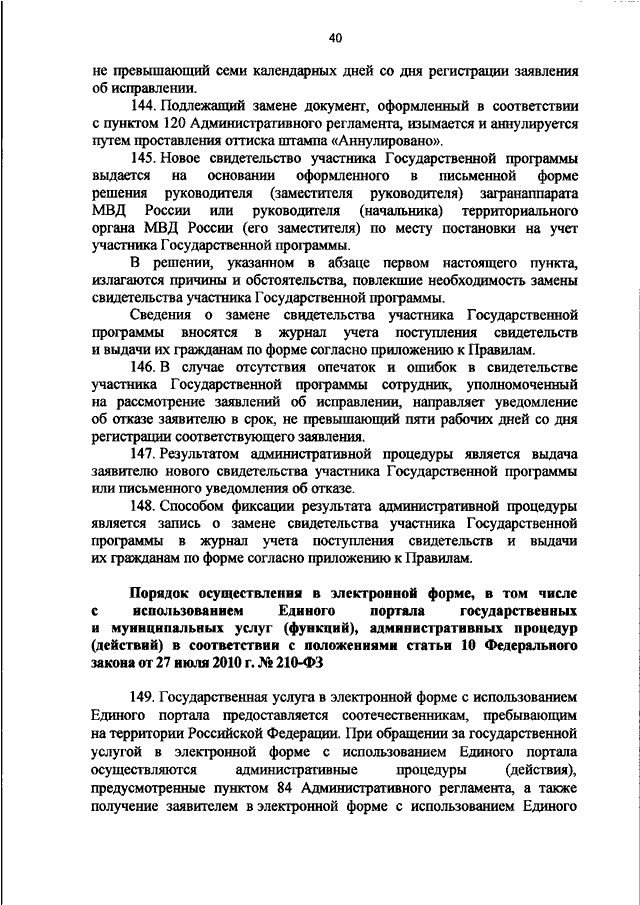 40

не превышающий семи календарных дней со дня регистрации заявления об исправлении.

144. Подлежащий замене документ, оформленный в соответствии с пунктом 120 Административного регламента, изымается и аннулируется путем проставления оттиска штампа «Аннулировано».

145. Новое свидетельство участника Государственной программы выдается на основании оформленного в письменной форме решения руководителя (заместителя руководителя) загранаппарата МВД России или руководителя (начальника) территориального органа МВД России (его заместителя) по месту постановки на учет участника Государственной программы.

В решении, указанном в абзаце первом настоящего пункта, излагаются причины и обстоятельства, повлекшие необходимость замены свидетельства участника Государственной программы.

Сведения о замене свидетельства участника Государственной программы вносятся в журнал учета поступления свидетельств и выдачи их гражданам по форме согласно приложению к Правилам.

146. В случае отсутствия опечаток и ошибок в свидетельстве участника Государственной программы сотрудник, уполномоченный на рассмотрение заявлений об исправлении, направляет уведомление об отказе заявителю в срок, не превышающий пяти рабочих дней со дня регистрации соответствующего заявления.

147. Результатом административной процедуры является выдача заявителю нового свидетельства участника Государственной программы или письменного уведомления об отказе.

148. Способом фиксации результата административной процедуры является запись о замене свидетельства участника Государственной программы в журнал учета поступления свидетельств и выдачи их гражданам по форме согласно приложению к Правилам.

Порядок осуществления в электронной форме, в том числе с использованием Единого портала государственных и муниципальных услуг (функций), административных процедур (действий) в соответствии с положениями статьи 10 Федерального закона от 27 июля 2010 г. № 210-ФЗ

149. Государственная услуга в электронной форме с использованием Единого портала предоставляется соотечественникам, пребывающим на территории Российской Федерации. При обращении за государственной услугой в электронной форме с использованием Единого портала осуществляются административные процедуры (действия), предусмотренные пунктом 84 Административного регламента, а также получение заявителем в электронной форме с использованием Единого